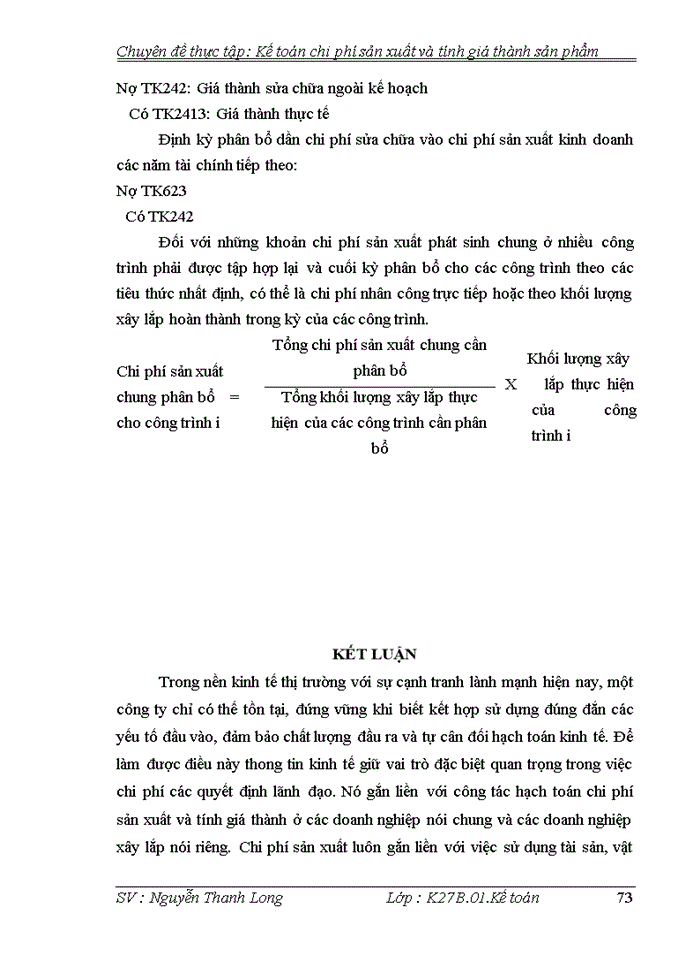 Chuyên đề thực tập: Kế toán chi phí sản xuất và tính giá thành sản phẩm

Nợ TK242: Giá thành sửa chữa ngoài kế hoạch

Có TK2413: Giá thành thực tế

Định kỳ phân bổ dần chi phí sửa chữa vào chi phí sản xuất kinh doanh các năm tài chính tiếp theo:

Nợ TK623

Có TK242

Đối với những khoản chi phí sản xuất phát sinh chung ở nhiều công trình phải được tập hợp lại và cuối kỳ phân bổ cho các công trình theo các tiêu thức nhất định, có thể là chi phí nhân công trực tiếp hoặc theo khối lượng xây lắp hoàn thành trong kỳ của các công trình.

Chi phí sản xuất chung phân bổ cho công trình i = $\frac{\text{Tổng chi phí sản xuất chung cần phân bổ}}{\text{Tổng khối lượng xây lắp thực hiện của các công trình cần phân bổ}}$ X Khối lượng xây lắp thực hiện của công trình i

KẾT LUẬN

Trong nền kinh tế thị trường với sự cạnh tranh lành mạnh hiện nay, một công ty chỉ có thể tồn tại, đứng vững khi biết kết hợp sử dụng đúng đắn các yếu tố đầu vào, đảm bảo chất lượng đầu ra và tự cân đối hạch toán kinh tế. Để làm được điều này thong tin kinh tế giữ vai trò đặc biệt quan trọng trong việc chi phí các quyết định lãnh đạo. Nó gắn liền với công tác hạch toán chi phí sản xuất và tính giá thành ở các doanh nghiệp nói chung và các doanh nghiệp xây lắp nói riêng. Chi phí sản xuất luôn gắn liền với việc sử dụng tài sản, vật

SV : Nguyễn Thanh Long Lớp : K27B.01.Kế toán 73